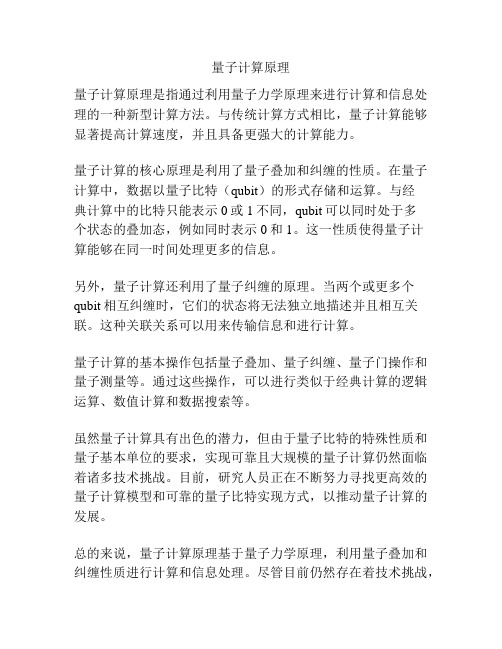 量子计算原理

量子计算原理是指通过利用量子力学原理来进行计算和信息处理的一种新型计算方法。与传统计算方式相比，量子计算能够显著提高计算速度，并且具备更强大的计算能力。

量子计算的核心原理是利用了量子叠加和纠缠的性质。在量子计算中，数据以量子比特（qubit）的形式存储和运算。与经典计算中的比特只能表示 0 或 1 不同，qubit 可以同时处于多个状态的叠加态，例如同时表示 0 和 1。这一性质使得量子计算能够在同一时间处理更多的信息。

另外，量子计算还利用了量子纠缠的原理。当两个或更多个 qubit 相互纠缠时，它们的状态将无法独立地描述并且相互关联。这种关联关系可以用来传输信息和进行计算。

量子计算的基本操作包括量子叠加、量子纠缠、量子门操作和量子测量等。通过这些操作，可以进行类似于经典计算的逻辑运算、数值计算和数据搜索等。

虽然量子计算具有出色的潜力，但由于量子比特的特殊性质和量子基本单位的要求，实现可靠且大规模的量子计算仍然面临着诸多技术挑战。目前，研究人员正在不断努力寻找更高效的量子计算模型和可靠的量子比特实现方式，以推动量子计算的发展。

总的来说，量子计算原理基于量子力学原理，利用量子叠加和纠缠性质进行计算和信息处理。尽管目前仍然存在着技术挑战，